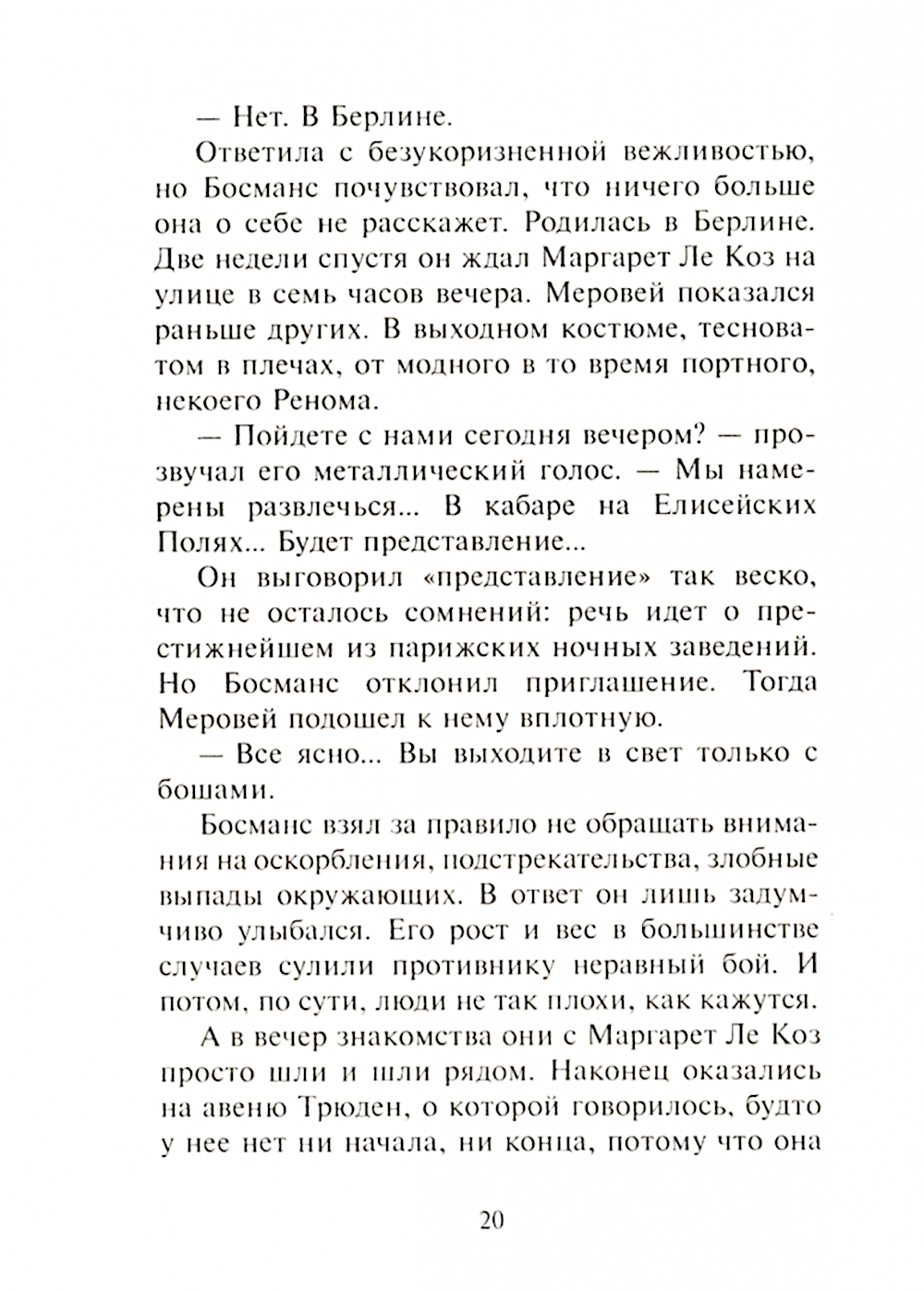 — Нет. В Берлине.

Ответила с безукоризненной вежливостью, но Босманс почувствовал, что ничего больше она о себе не расскажет. Родилась в Берлине. Две недели спустя он ждал Маргарет Ле Коз на улице в семь часов вечера. Меровей показался раньше других. В выходном костюме, тесноватом в плечах, от модного в то время портного, некоего Ренома.

— Пойдете с нами сегодня вечером? — прозвучал его металлический голос. — Мы намерены развлечься... В кабаре на Елисейских Полях... Будет представление...

Он выговорил «представление» так веско, что не осталось сомнений: речь идет о престижнейшем из парижских ночных заведений. Но Босманс отклонил приглашение. Тогда Меровей подошел к нему вплотную.

— Все ясно... Вы выходите в свет только с бошами.

Босманс взял за правило не обращать внимания на оскорбления, подстрекательства, злобные выпады окружающих. В ответ он лишь задумчиво улыбался. Его рост и вес в большинстве случаев сулили противнику неравный бой. И потом, по сути, люди не так плохи, как кажутся.

А в вечер знакомства они с Маргарет Ле Коз просто шли и шли рядом. Наконец оказались на авеню Трюден, о которой говорилось, будто у нее нет ни начала, ни конца, потому что она

20